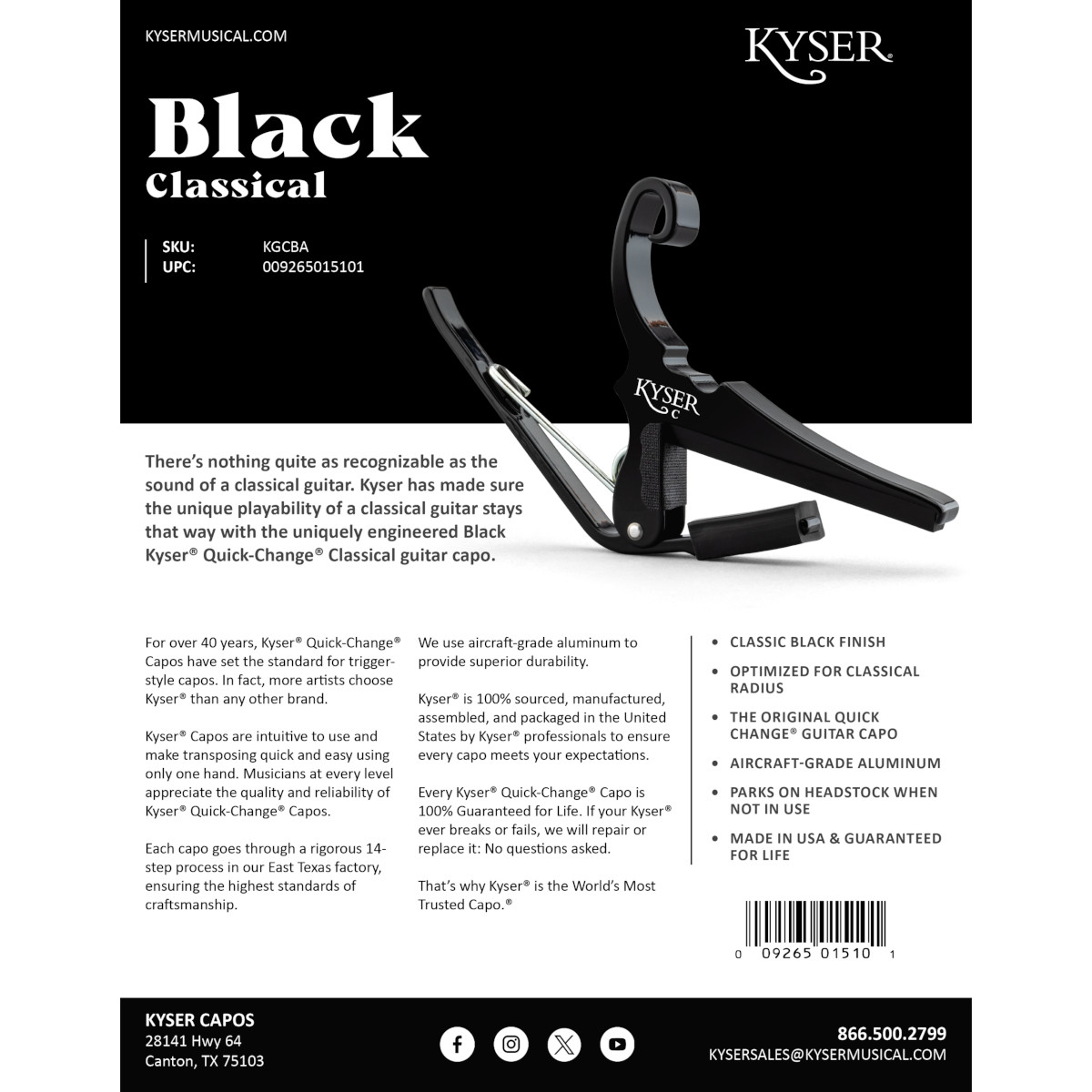 KYSERMUSICAL.COM

KYSER®

Black
Classical

SKU: KGCBA
UPC: 009265015101

KYSER
C

There's nothing quite as recognizable as the sound of a classical guitar. Kyser has made sure the unique playability of a classical guitar stays that way with the uniquely engineered Black Kyser® Quick-Change® Classical guitar capo.

For over 40 years, Kyser® Quick-Change® Capos have set the standard for trigger-style capos. In fact, more artists choose Kyser® than any other brand.

Kyser® Capos are intuitive to use and make transposing quick and easy using only one hand. Musicians at every level appreciate the quality and reliability of Kyser® Quick-Change® Capos.

Each capo goes through a rigorous 14-step process in our East Texas factory, ensuring the highest standards of craftsmanship.

We use aircraft-grade aluminum to provide superior durability.

Kyser® is 100% sourced, manufactured, assembled, and packaged in the United States by Kyser® professionals to ensure every capo meets your expectations.

Every Kyser® Quick-Change® Capo is 100% Guaranteed for Life. If your Kyser® ever breaks or fails, we will repair or replace it: No questions asked.

That's why Kyser® is the World's Most Trusted Capo.®

• CLASSIC BLACK FINISH
• OPTIMIZED FOR CLASSICAL RADIUS
• THE ORIGINAL QUICK CHANGE® GUITAR CAPO
• AIRCRAFT-GRADE ALUMINUM
• PARKS ON HEADSTOCK WHEN NOT IN USE
• MADE IN USA & GUARANTEED FOR LIFE

0 09265 01510 1

KYSER CAPOS
28141 Hwy 64
Canton, TX 75103

866.500.2799
KYSERSALES@KYSERMUSICAL.COM